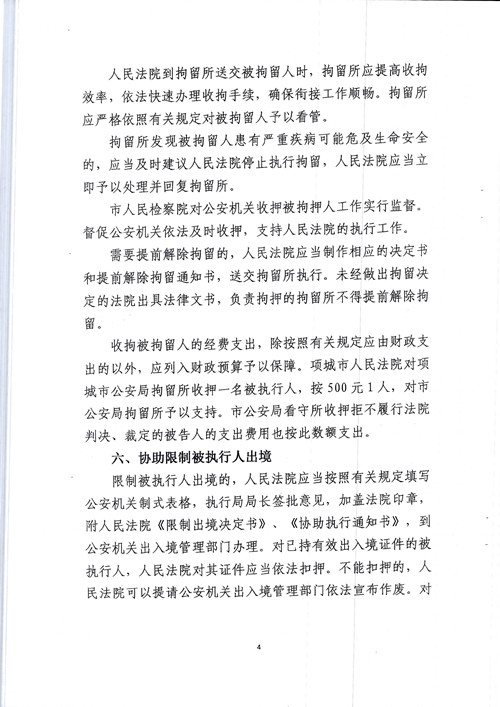 人民法院到拘留所送交被拘留人时，拘留所应提高收拘效率，依法快速办理收拘手续，确保衔接工作顺畅。拘留所应严格依照有关规定对被拘留人予以看管。

拘留所发现被拘留人患有严重疾病可能危及生命安全的，应当及时建议人民法院停止执行拘留，人民法院应当立即予以处理并回复拘留所。

市人民检察院对公安机关收押被拘押人工作实行监督。督促公安机关依法及时收押，支持人民法院的执行工作。

需要提前解除拘留的，人民法院应当制作相应的决定书和提前解除拘留通知书，送交拘留所执行。未经做出拘留决定的法院出具法律文书，负责拘押的拘留所不得提前解除拘留。

收拘被拘留人的经费支出，除按照有关规定应由财政支出的以外，应列入财政预算予以保障。项城市人民法院对项城市公安局拘留所收押一名被执行人，按500元1人，对市公安局拘留所予以支持。市公安局看守所收押拒不履行法院判决、裁定的被告人的支出费用也按此数额支出。

六、协助限制被执行人出境

限制被执行人出境的，人民法院应当按照有关规定填写公安机关制式表格，执行局局长签批意见，加盖法院印章，附人民法院《限制出境决定书》、《协助执行通知书》，到公安机关出入境管理部门办理。对已持有效出入境证件的被执行人，人民法院对其证件应当依法扣押。不能扣押的，人民法院可以提请公安机关出入境管理部门依法宣布作废。对

4